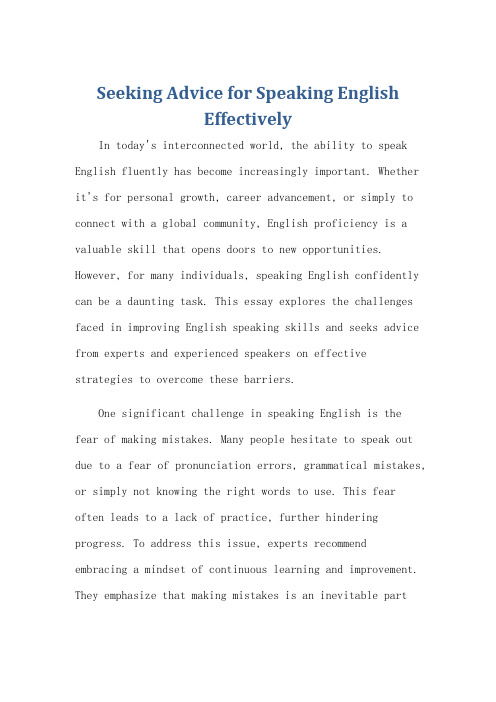 Seeking Advice for Speaking English Effectively

In today's interconnected world, the ability to speak English fluently has become increasingly important. Whether it's for personal growth, career advancement, or simply to connect with a global community, English proficiency is a valuable skill that opens doors to new opportunities. However, for many individuals, speaking English confidently can be a daunting task. This essay explores the challenges faced in improving English speaking skills and seeks advice from experts and experienced speakers on effective strategies to overcome these barriers.

One significant challenge in speaking English is the fear of making mistakes. Many people hesitate to speak out due to a fear of pronunciation errors, grammatical mistakes, or simply not knowing the right words to use. This fear often leads to a lack of practice, further hindering progress. To address this issue, experts recommend embracing a mindset of continuous learning and improvement. They emphasize that making mistakes is an inevitable part